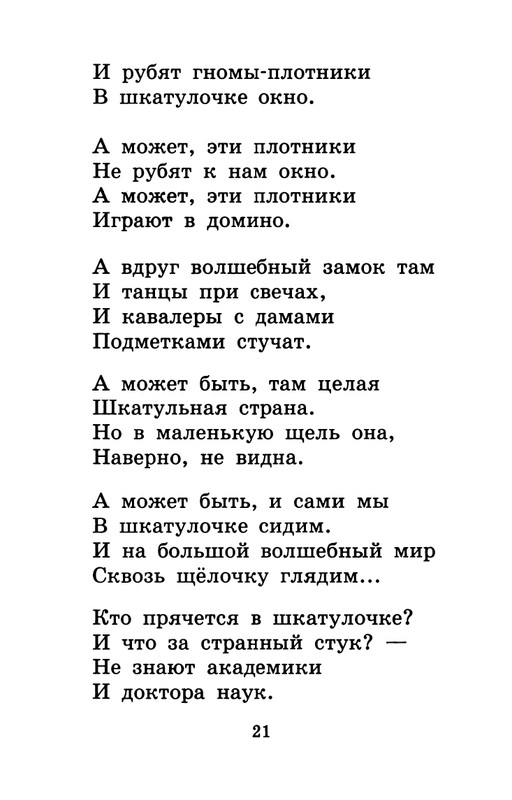 И рубят гномы-плотники
В шкатулочке окно.

А может, эти плотники
Не рубят к нам окно.
А может, эти плотники
Играют в домино.

А вдруг волшебный замок там
И танцы при свечах,
И кавалеры с дамами
Подметками стучат.

А может быть, там целая
Шкатульная страна.
Но в маленькую щель она,
Наверно, не видна.

А может быть, и сами мы
В шкатулочке сидим.
И на большой волшебный мир
Сквозь щёлочку глядим...

Кто прячется в шкатулочке?
И что за странный стук? —
Не знают академики
И доктора наук.

21